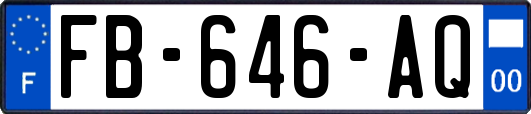 F
FB-646-AQ
00